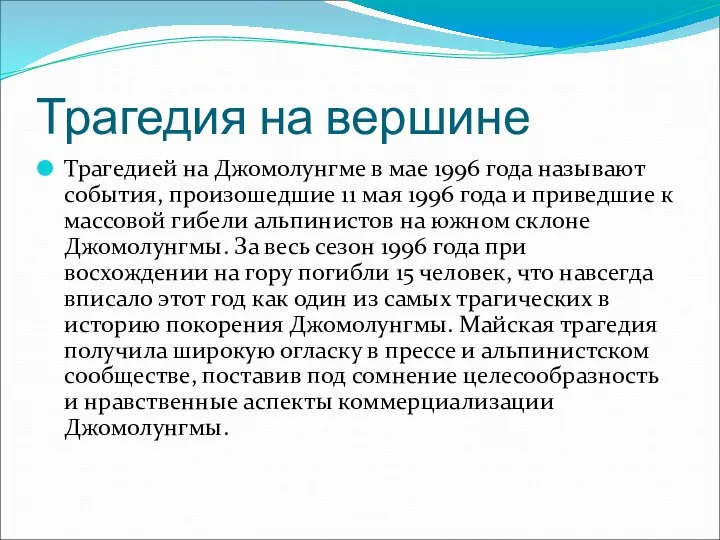 Трагедия на вершине

Трагедией на Джомолунгме в мае 1996 года называют события, произошедшие 11 мая 1996 года и приведшие к массовой гибели альпинистов на южном склоне Джомолунгмы. За весь сезон 1996 года при восхождении на гору погибли 15 человек, что навсегда вписало этот год как один из самых трагических в историю покорения Джомолунгмы. Майская трагедия получила широкую огласку в прессе и альпинистском сообществе, поставив под сомнение целесообразность и нравственные аспекты коммерциализации Джомолунгмы.